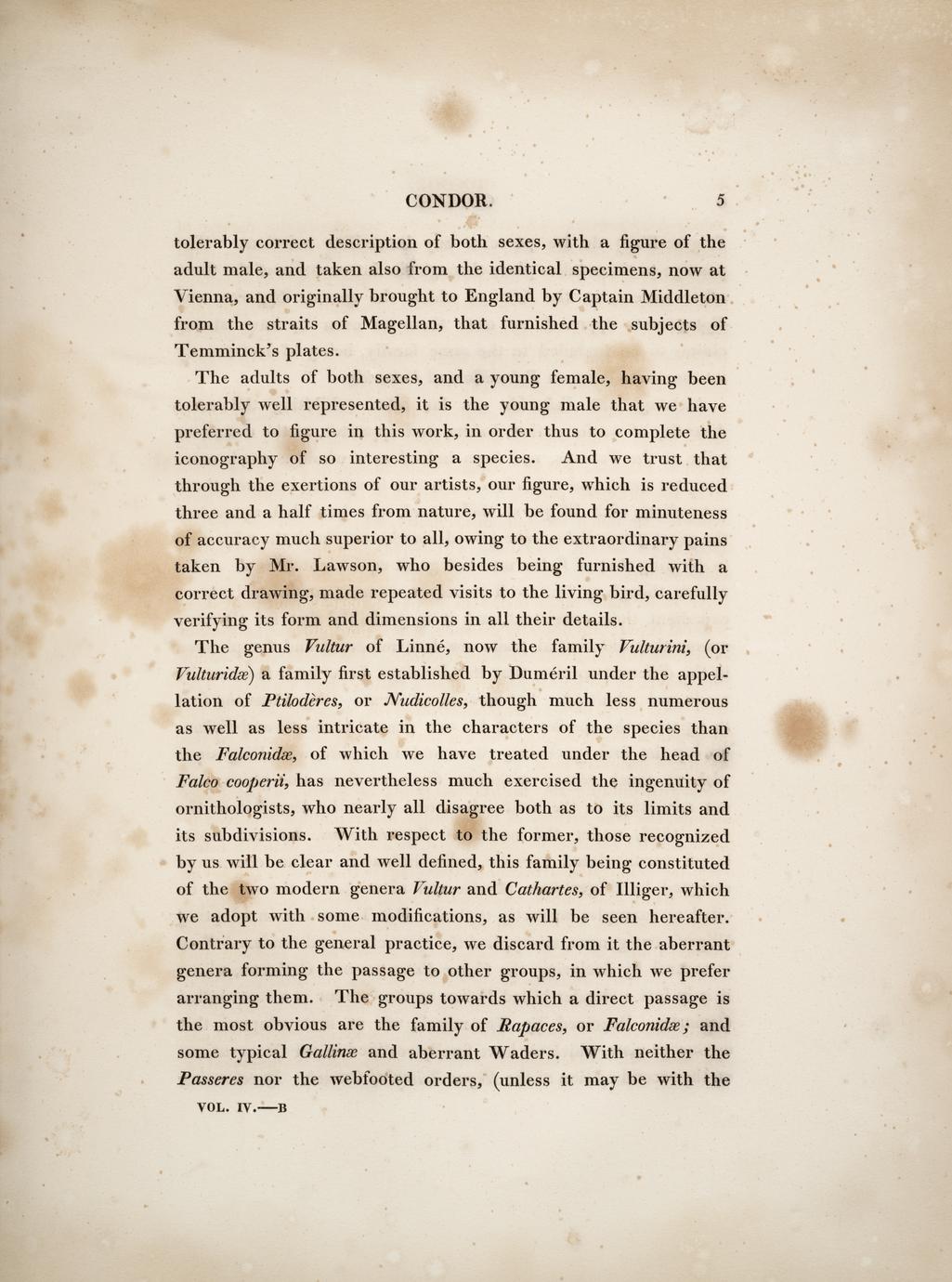 CONDOR. 5

tolerably correct description of both sexes, with a figure of the adult male, and taken also from the identical specimens, now at Vienna, and originally brought to England by Captain Middleton from the straits of Magellan, that furnished the subjects of Temminck's plates.

The adults of both sexes, and a young female, having been tolerably well represented, it is the young male that we have preferred to figure in this work, in order thus to complete the iconography of so interesting a species. And we trust that through the exertions of our artists, our figure, which is reduced three and a half times from nature, will be found for minuteness of accuracy much superior to all, owing to the extraordinary pains taken by Mr. Lawson, who besides being furnished with a correct drawing, made repeated visits to the living bird, carefully verifying its form and dimensions in all their details.

The genus Vultur of Linné, now the family Vulturini, (or Vulturidæ) a family first established by Duméril under the appellation of Ptilodères, or Nudicolles, though much less numerous as well as less intricate in the characters of the species than the Falconidæ, of which we have treated under the head of Falco cooperii, has nevertheless much exercised the ingenuity of ornithologists, who nearly all disagree both as to its limits and its subdivisions. With respect to the former, those recognized by us will be clear and well defined, this family being constituted of the two modern genera Vultur and Cathartes, of Illiger, which we adopt with some modifications, as will be seen hereafter. Contrary to the general practice, we discard from it the aberrant genera forming the passage to other groups, in which we prefer arranging them. The groups towards which a direct passage is the most obvious are the family of Rapaces, or Falconidæ; and some typical Gallinæ and aberrant Waders. With neither the Passeres nor the webfooted orders, (unless it may be with the

VOL. IV.—B